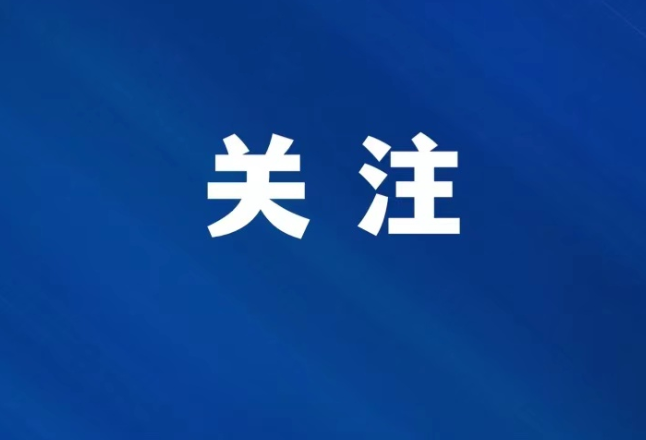 关注